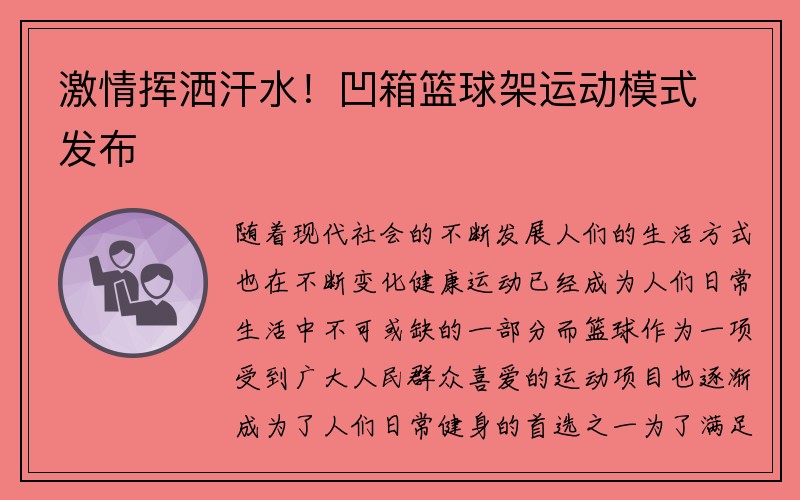 激情挥洒汗水！凹箱篮球架运动模式发布

随着现代社会的不断发展人们的生活方式也在不断变化健康运动已经成为人们日常生活中不可或缺的一部分而篮球作为一项受到广大人民群众喜爱的运动项目也逐渐成为了人们日常健身的首选之一为了满足